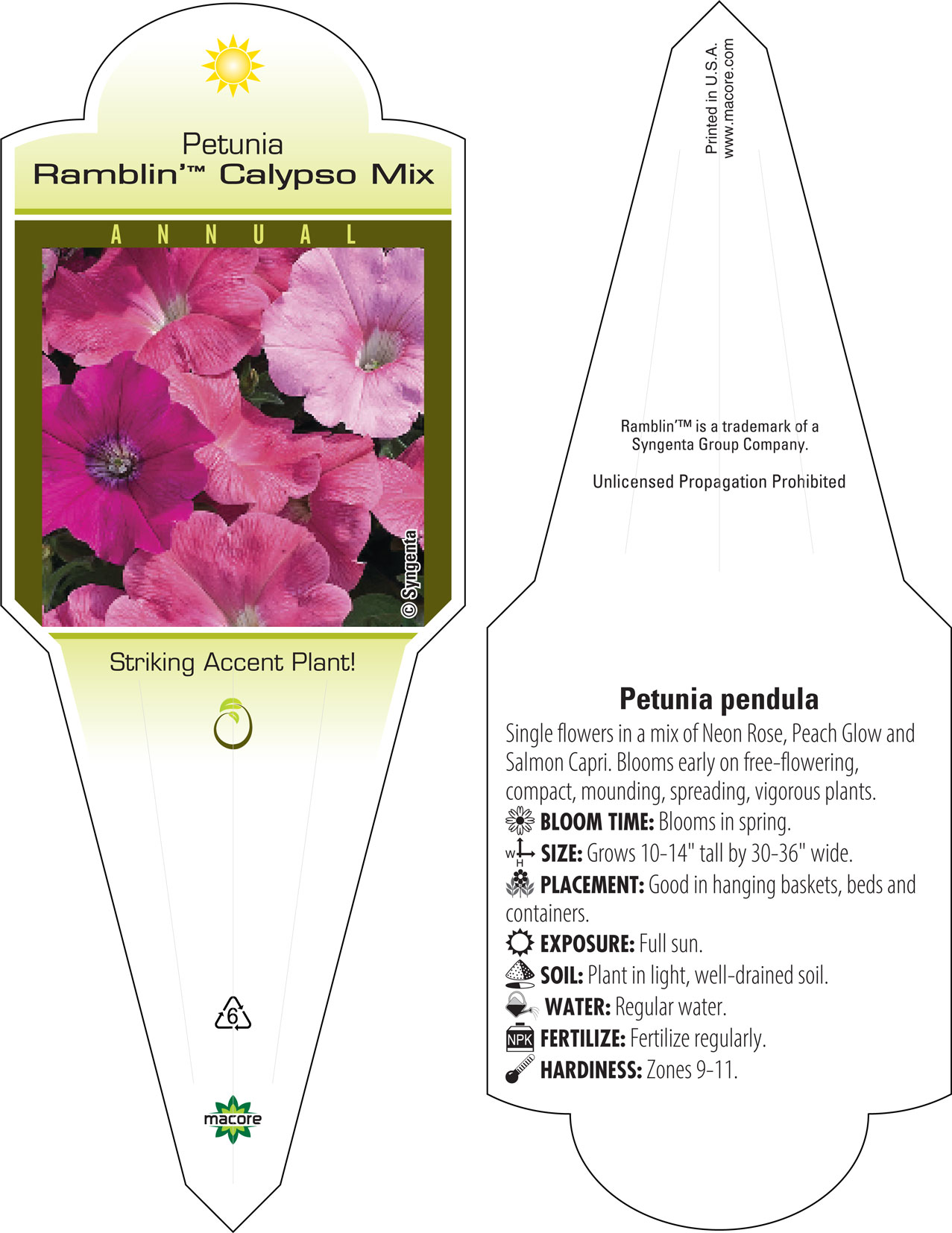 Petunia
Ramblin'™ Calypso Mix

ANNUAL

© Syngenta

Striking Accent Plant!

6

macore

Printed in U.S.A.
www.macore.com

Ramblin'™ is a trademark of a Syngenta Group Company.

Unlicensed Propagation Prohibited

Petunia pendula

Single flowers in a mix of Neon Rose, Peach Glow and Salmon Capri. Blooms early on free-flowering, compact, mounding, spreading, vigorous plants.

BLOOM TIME: Blooms in spring.

W H SIZE: Grows 10-14" tall by 30-36" wide.

PLACEMENT: Good in hanging baskets, beds and containers.

EXPOSURE: Full sun.

SOIL: Plant in light, well-drained soil.

WATER: Regular water.

NPK FERTILIZE: Fertilize regularly.

HARDINESS: Zones 9-11.